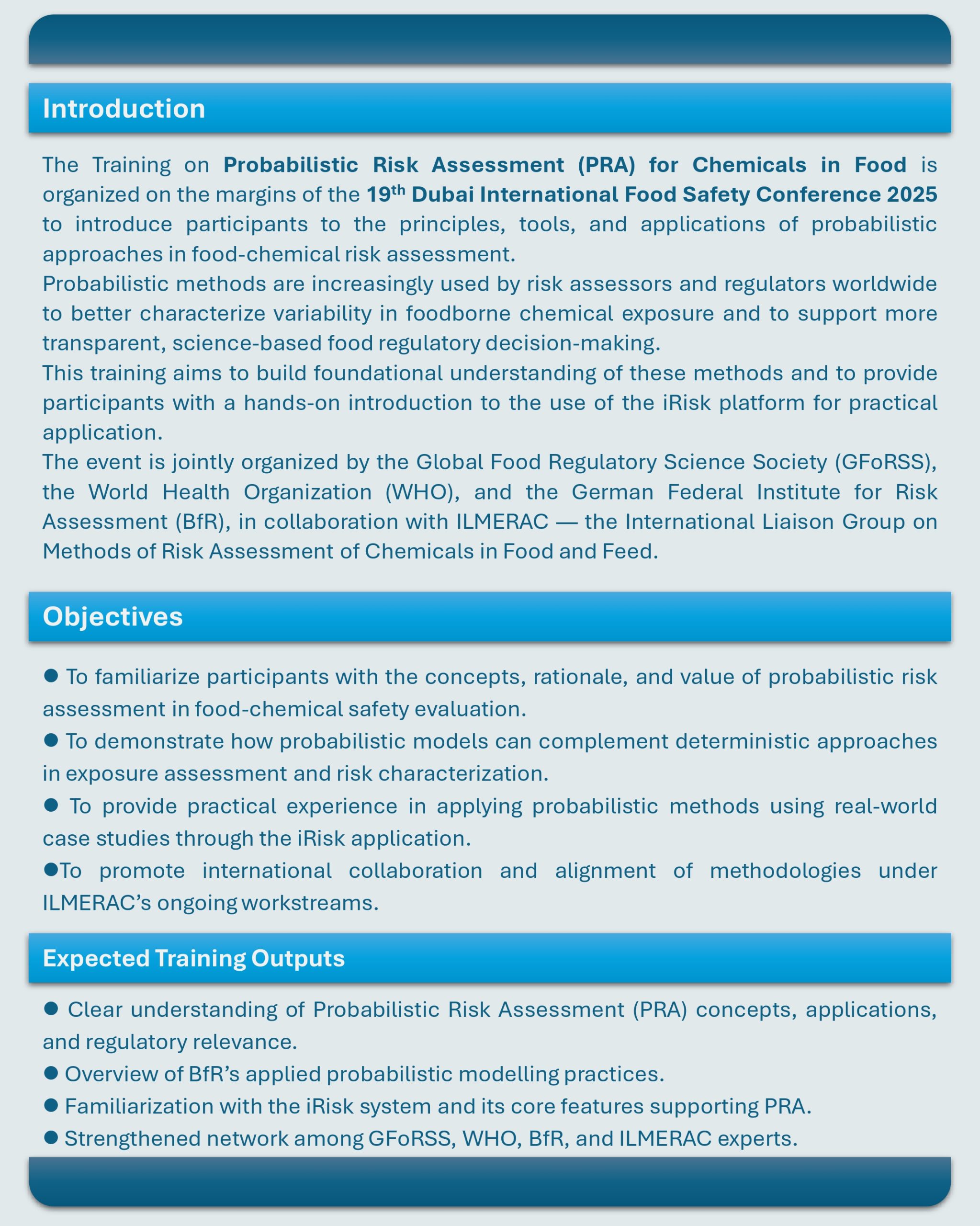 Introduction

The Training on Probabilistic Risk Assessment (PRA) for Chemicals in Food is organized on the margins of the 19th Dubai International Food Safety Conference 2025 to introduce participants to the principles, tools, and applications of probabilistic approaches in food-chemical risk assessment.
Probabilistic methods are increasingly used by risk assessors and regulators worldwide to better characterize variability in foodborne chemical exposure and to support more transparent, science-based food regulatory decision-making.
This training aims to build foundational understanding of these methods and to provide participants with a hands-on introduction to the use of the iRisk platform for practical application.
The event is jointly organized by the Global Food Regulatory Science Society (GFoRSS), the World Health Organization (WHO), and the German Federal Institute for Risk Assessment (BfR), in collaboration with ILMERAC — the International Liaison Group on Methods of Risk Assessment of Chemicals in Food and Feed.

Objectives

● To familiarize participants with the concepts, rationale, and value of probabilistic risk assessment in food-chemical safety evaluation.
● To demonstrate how probabilistic models can complement deterministic approaches in exposure assessment and risk characterization.
● To provide practical experience in applying probabilistic methods using real-world case studies through the iRisk application.
●To promote international collaboration and alignment of methodologies under ILMERAC's ongoing workstreams.

Expected Training Outputs

● Clear understanding of Probabilistic Risk Assessment (PRA) concepts, applications, and regulatory relevance.
● Overview of BfR's applied probabilistic modelling practices.
● Familiarization with the iRisk system and its core features supporting PRA.
● Strengthened network among GFoRSS, WHO, BfR, and ILMERAC experts.